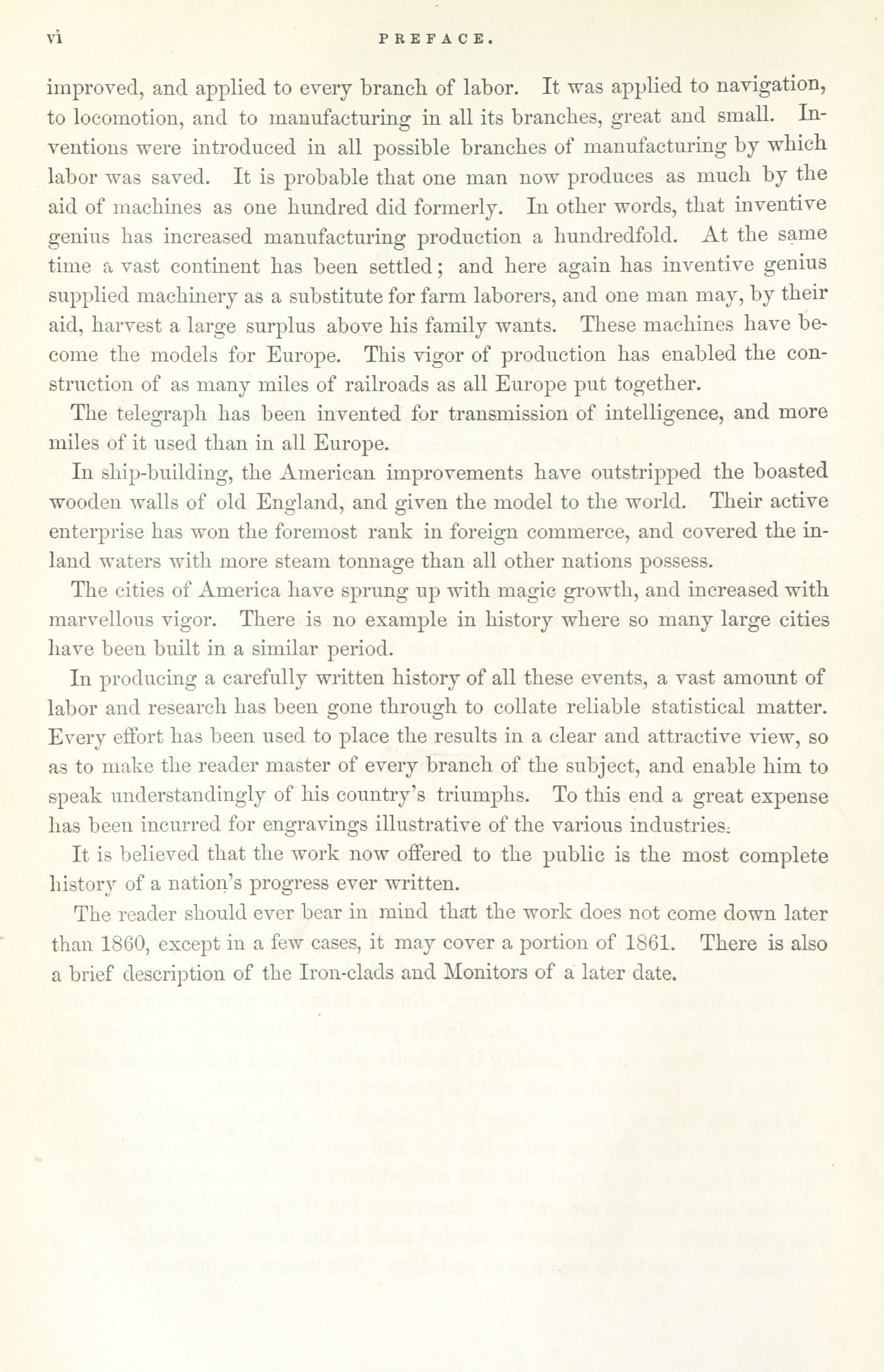 vi PREFACE.

improved, and applied to every branch of labor. It was applied to navigation, to locomotion, and to manufacturing in all its branches, great and small. Inventions were introduced in all possible branches of manufacturing by which labor was saved. It is probable that one man now produces as much by the aid of machines as one hundred did formerly. In other words, that inventive genius has increased manufacturing production a hundredfold. At the same time a vast continent has been settled; and here again has inventive genius supplied machinery as a substitute for farm laborers, and one man may, by their aid, harvest a large surplus above his family wants. These machines have become the models for Europe. This vigor of production has enabled the construction of as many miles of railroads as all Europe put together.

The telegraph has been invented for transmission of intelligence, and more miles of it used than in all Europe.

In ship-building, the American improvements have outstripped the boasted wooden walls of old England, and given the model to the world. Their active enterprise has won the foremost rank in foreign commerce, and covered the inland waters with more steam tonnage than all other nations possess.

The cities of America have sprung up with magic growth, and increased with marvellous vigor. There is no example in history where so many large cities have been built in a similar period.

In producing a carefully written history of all these events, a vast amount of labor and research has been gone through to collate reliable statistical matter. Every effort has been used to place the results in a clear and attractive view, so as to make the reader master of every branch of the subject, and enable him to speak understandingly of his country's triumphs. To this end a great expense has been incurred for engravings illustrative of the various industries.

It is believed that the work now offered to the public is the most complete history of a nation's progress ever written.

The reader should ever bear in mind that the work does not come down later than 1860, except in a few cases, it may cover a portion of 1861. There is also a brief description of the Iron-clads and Monitors of a later date.